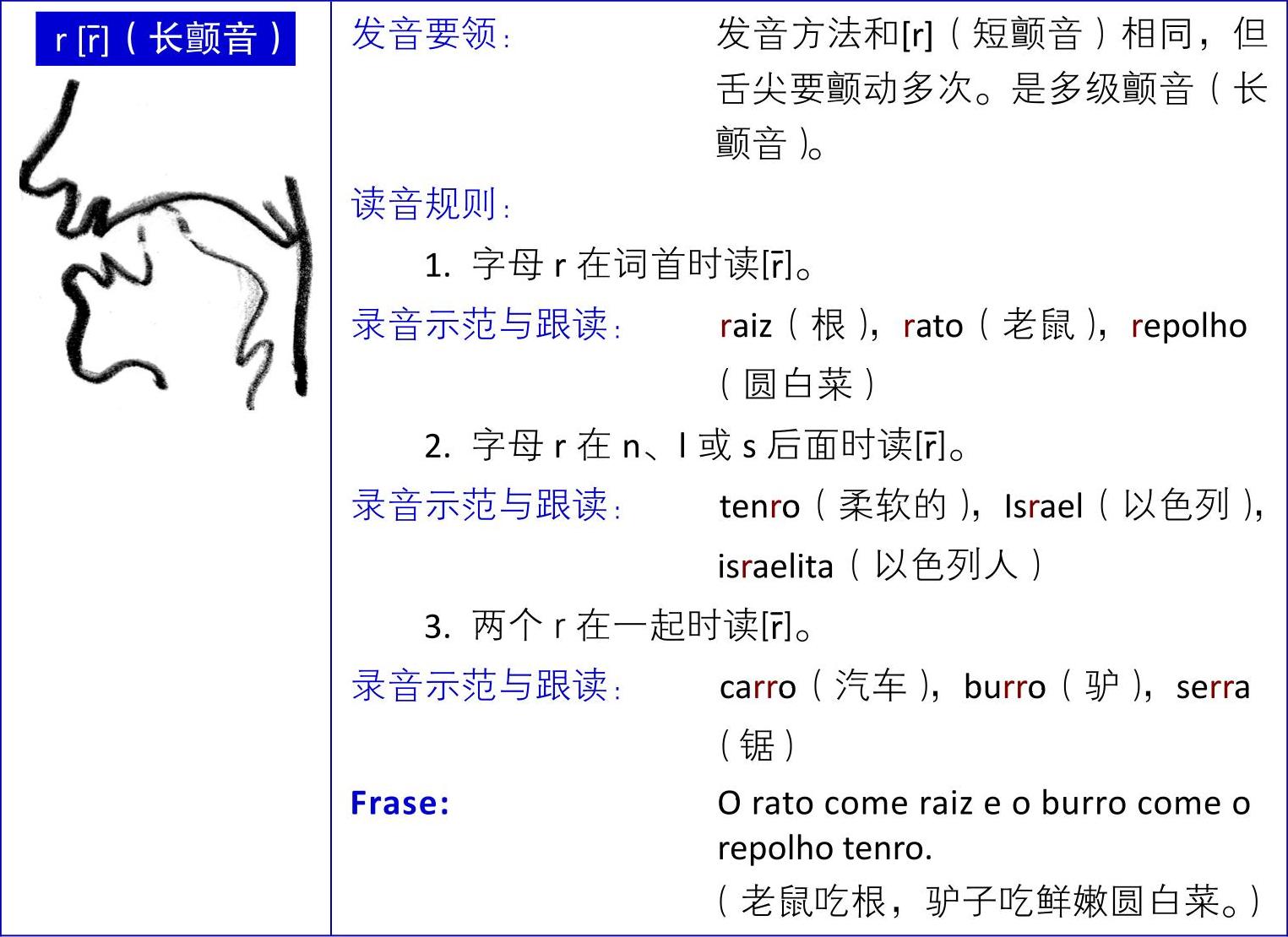 r [r̄]（长颤音）

发音要领： 发音方法和[r]（短颤音）相同，但舌尖要颤动多次。是多级颤音（长颤音）。

读音规则：

1. 字母 r 在词首时读[r̄]。

录音示范与跟读： raiz（根），rato（老鼠），repolho（圆白菜）

2. 字母 r 在 n、l 或 s 后面时读[r̄]。

录音示范与跟读： tenro（柔软的），Israel（以色列），israelita（以色列人）

3. 两个 r 在一起时读[r̄]。

录音示范与跟读： carro（汽车），burro（驴），serra（锯）

Frase: O rato come raiz e o burro come o repolho tenro.
（老鼠吃根，驴子吃鲜嫩圆白菜。）